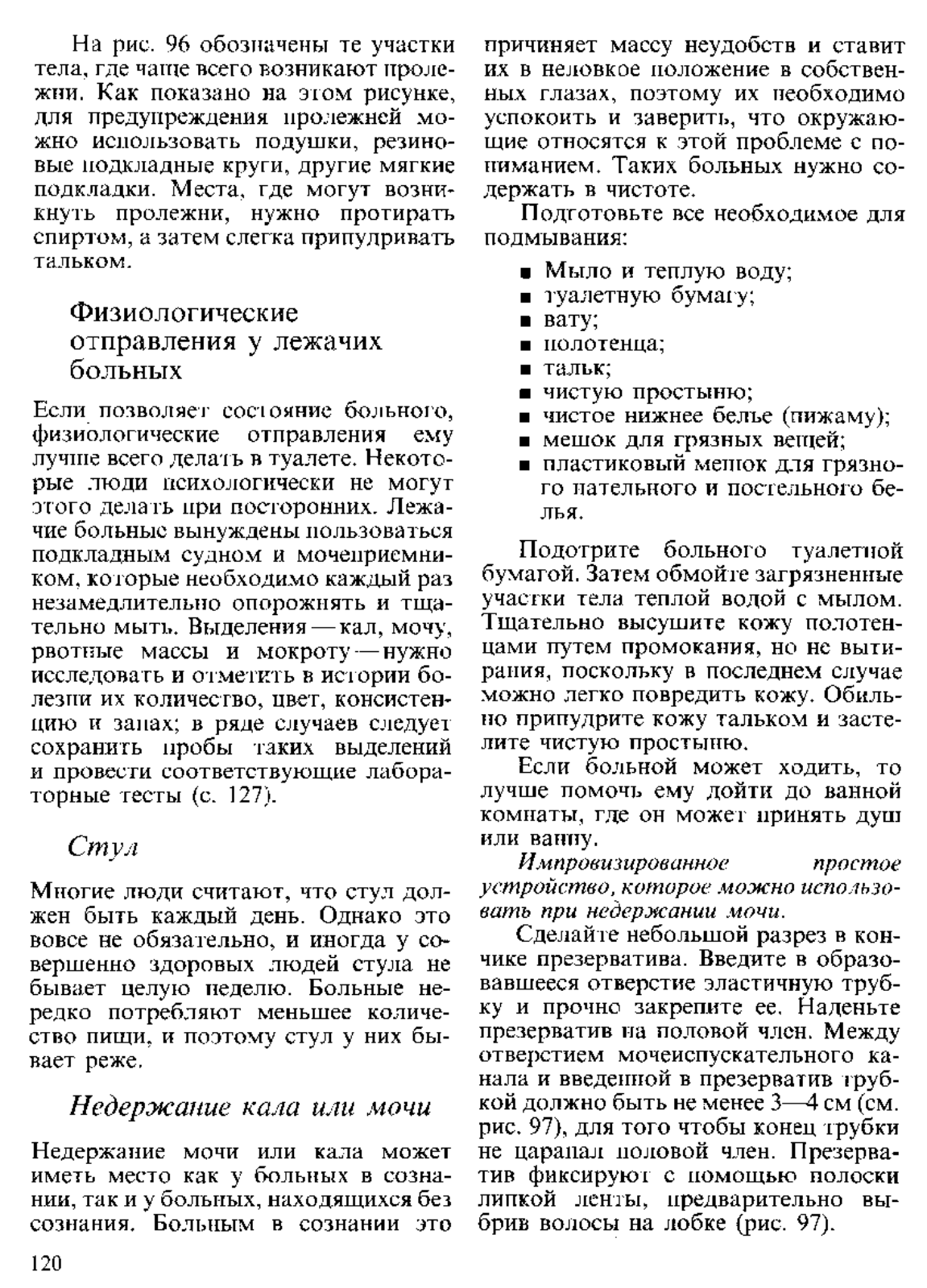 На рис. 96 обозначены те участки тела, где чаще всего возникают пролежни. Как показано на этом рисунке, для предупреждения пролежней можно использовать подушки, резиновые подкладные круги, другие мягкие подкладки. Места, где могут возникнуть пролежни, нужно протирать спиртом, а затем слегка припудривать тальком.

Физиологические отправления у лежачих больных

Если позволяет состояние больного, физиологические отправления ему лучше всего делать в туалете. Некоторые люди психологически не могут этого делать при посторонних. Лежачие больные вынуждены пользоваться подкладным судном и мочеприемником, которые необходимо каждый раз незамедлительно опорожнять и тщательно мыть. Выделения — кал, мочу, рвотные массы и мокроту — нужно исследовать и отметить в истории болезни их количество, цвет, консистенцию и запах; в ряде случаев следует сохранить пробы таких выделений и провести соответствующие лабораторные тесты (с. 127).

Стул

Многие люди считают, что стул должен быть каждый день. Однако это вовсе не обязательно, и иногда у совершенно здоровых людей стула не бывает целую неделю. Больные нередко потребляют меньшее количество пищи, и поэтому стул у них бывает реже.

Недержание кала или мочи

Недержание мочи или кала может иметь место как у больных в сознании, так и у больных, находящихся без сознания. Больным в сознании это причиняет массу неудобств и ставит их в неловкое положение в собственных глазах, поэтому их необходимо успокоить и заверить, что окружающие относятся к этой проблеме с пониманием. Таких больных нужно содержать в чистоте.

Подготовьте все необходимое для подмывания:

■ Мыло и теплую воду;
■ туалетную бумагу;
■ вату;
■ полотенца;
■ тальк;
■ чистую простыню;
■ чистое нижнее белье (пижаму);
■ мешок для грязных вещей;
■ пластиковый мешок для грязного нательного и постельного белья.

Подотрите больного туалетной бумагой. Затем обмойте загрязненные участки тела теплой водой с мылом. Тщательно высушите кожу полотенцами путем промокания, но не вытирания, поскольку в последнем случае можно легко повредить кожу. Обильно припудрите кожу тальком и застелите чистую простыню.

Если больной может ходить, то лучше помочь ему дойти до ванной комнаты, где он может принять душ или ванну.

Импровизированное простое устройство, которое можно использовать при недержании мочи.

Сделайте небольшой разрез в кончике презерватива. Введите в образовавшееся отверстие эластичную трубку и прочно закрепите ее. Наденьте презерватив на половой член. Между отверстием мочеиспускательного канала и введенной в презерватив трубкой должно быть не менее 3—4 см (см. рис. 97), для того чтобы конец трубки не царапал половой член. Презерватив фиксируют с помощью полоски липкой ленты, предварительно выбрив волосы на лобке (рис. 97).

120